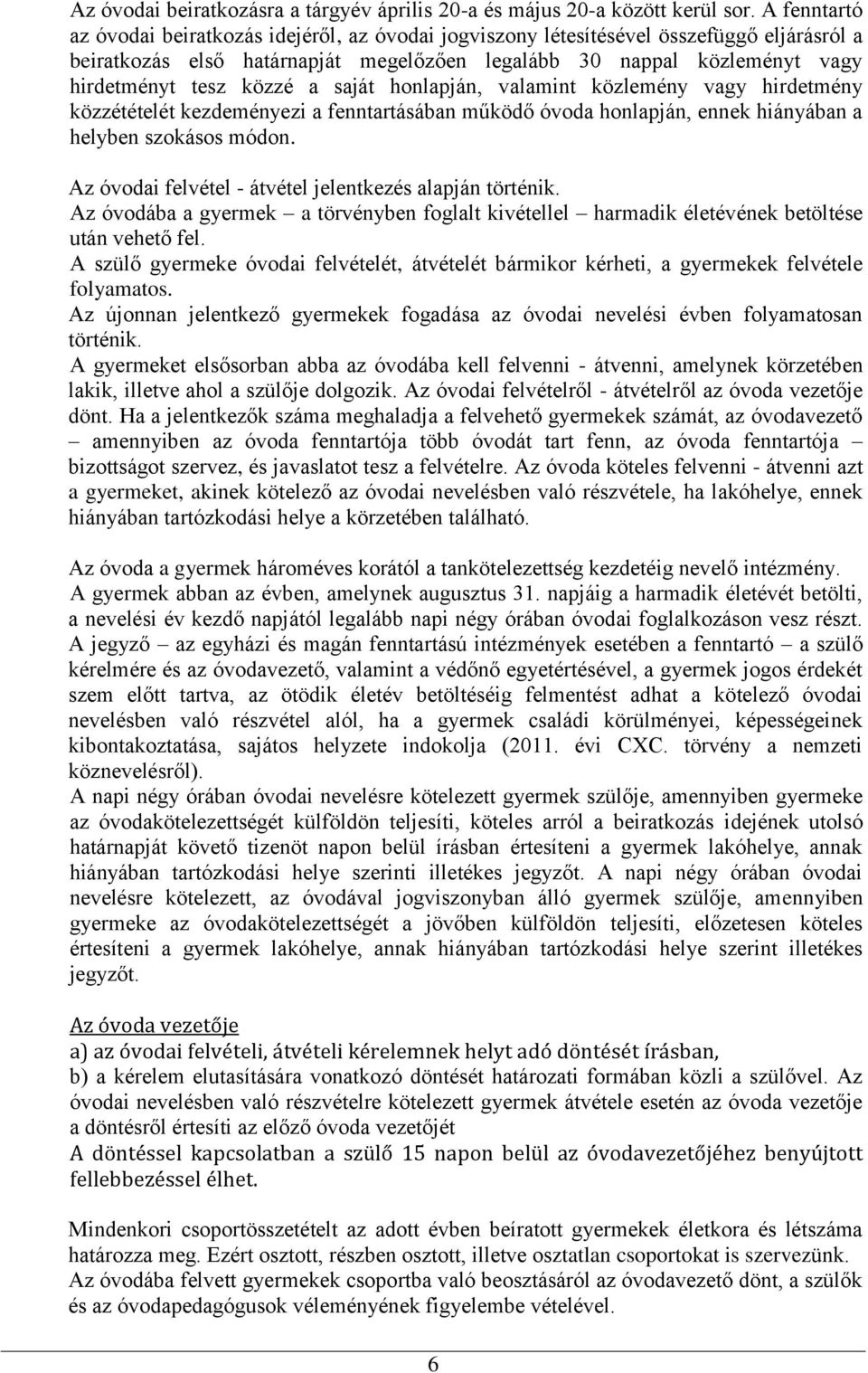 Az óvodai beiratkozásra a tárgyév április 20-a és május 20-a között kerül sor. A fenntartó az óvodai beiratkozás idejéről, az óvodai jogviszony létesítésével összefüggő eljárásról a beiratkozás első határnapját megelőzően legalább 30 nappal közleményt vagy hirdetményt tesz közzé a saját honlapján, valamint közlemény vagy hirdetmény közzétételét kezdeményezi a fenntartásában működő óvoda honlapján, ennek hiányában a helyben szokásos módon.

Az óvodai felvétel - átvétel jelentkezés alapján történik.
Az óvodába a gyermek – a törvényben foglalt kivétellel – harmadik életévének betöltése után vehető fel.
A szülő gyermeke óvodai felvételét, átvételét bármikor kérheti, a gyermekek felvétele folyamatos.
Az újonnan jelentkező gyermekek fogadása az óvodai nevelési évben folyamatosan történik.
A gyermeket elsősorban abba az óvodába kell felvenni - átvenni, amelynek körzetében lakik, illetve ahol a szülője dolgozik. Az óvodai felvételről - átvételről az óvoda vezetője dönt. Ha a jelentkezők száma meghaladja a felvehető gyermekek számát, az óvodavezető – amennyiben az óvoda fenntartója több óvodát tart fenn, az óvoda fenntartója – bizottságot szervez, és javaslatot tesz a felvételre. Az óvoda köteles felvenni - átvenni azt a gyermeket, akinek kötelező az óvodai nevelésben való részvétele, ha lakóhelye, ennek hiányában tartózkodási helye a körzetében található.

Az óvoda a gyermek hároméves korától a tankötelezettség kezdetéig nevelő intézmény.
A gyermek abban az évben, amelynek augusztus 31. napjáig a harmadik életévét betölti, a nevelési év kezdő napjától legalább napi négy órában óvodai foglalkozáson vesz részt.
A jegyző – az egyházi és magán fenntartású intézmények esetében a fenntartó – a szülő kérelmére és az óvodavezető, valamint a védőnő egyetértésével, a gyermek jogos érdekét szem előtt tartva, az ötödik életév betöltéséig felmentést adhat a kötelező óvodai nevelésben való részvétel alól, ha a gyermek családi körülményei, képességeinek kibontakoztatása, sajátos helyzete indokolja (2011. évi CXC. törvény a nemzeti köznevelésről).
A napi négy órában óvodai nevelésre kötelezett gyermek szülője, amennyiben gyermeke az óvodakötelezettségét külföldön teljesíti, köteles arról a beiratkozás idejének utolsó határnapját követő tizenöt napon belül írásban értesíteni a gyermek lakóhelye, annak hiányában tartózkodási helye szerinti illetékes jegyzőt. A napi négy órában óvodai nevelésre kötelezett, az óvodával jogviszonyban álló gyermek szülője, amennyiben gyermeke az óvodakötelezettségét a jövőben külföldön teljesíti, előzetesen köteles értesíteni a gyermek lakóhelye, annak hiányában tartózkodási helye szerint illetékes jegyzőt.

Az óvoda vezetője
a) az óvodai felvételi, átvételi kérelemnek helyt adó döntését írásban,
b) a kérelem elutasítására vonatkozó döntését határozati formában közli a szülővel. Az óvodai nevelésben való részvételre kötelezett gyermek átvétele esetén az óvoda vezetője a döntésről értesíti az előző óvoda vezetőjét
A döntéssel kapcsolatban a szülő 15 napon belül az óvodavezetőjéhez benyújtott fellebbezéssel élhet.

Mindenkori csoportösszetételt az adott évben beíratott gyermekek életkora és létszáma határozza meg. Ezért osztott, részben osztott, illetve osztatlan csoportokat is szervezünk.
Az óvodába felvett gyermekek csoportba való beosztásáról az óvodavezető dönt, a szülők és az óvodapedagógusok véleményének figyelembe vételével.

6